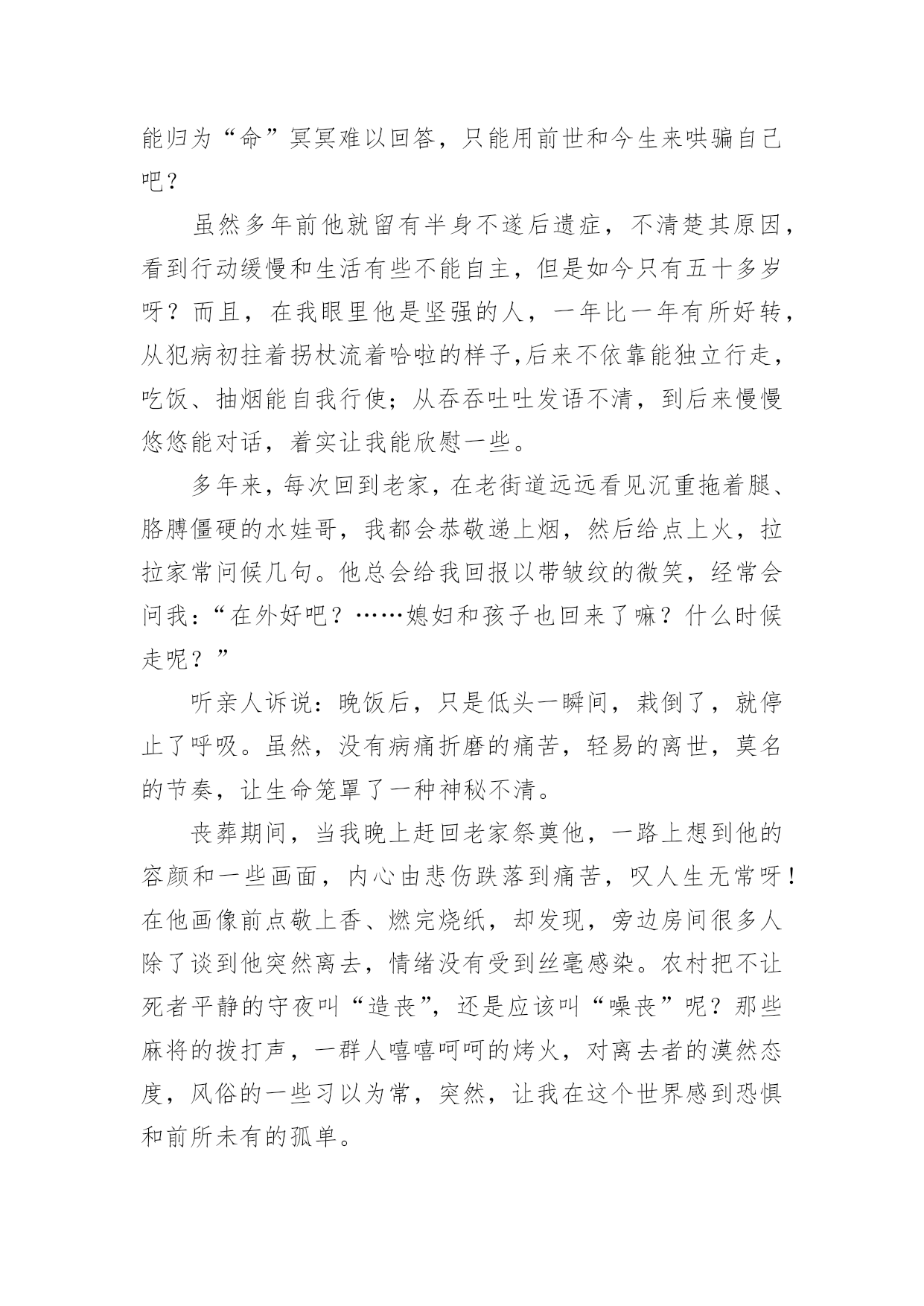 能归为“命”冥冥难以回答，只能用前世和今生来哄骗自己吧？

虽然多年前他就留有半身不遂后遗症，不清楚其原因，看到行动缓慢和生活有些不能自主，但是如今只有五十多岁呀？而且，在我眼里他是坚强的人，一年比一年有所好转，从犯病初拄着拐杖流着哈啦的样子,后来不依靠能独立行走，吃饭、抽烟能自我行使；从吞吞吐吐发语不清，到后来慢慢悠悠能对话，着实让我能欣慰一些。

多年来，每次回到老家，在老街道远远看见沉重拖着腿、胳膊僵硬的水娃哥，我都会恭敬递上烟，然后给点上火，拉拉家常问候几句。他总会给我回报以带皱纹的微笑，经常会问我：“在外好吧？……媳妇和孩子也回来了嘛？什么时候走呢？”

听亲人诉说：晚饭后，只是低头一瞬间，栽倒了，就停止了呼吸。虽然，没有病痛折磨的痛苦，轻易的离世，莫名的节奏，让生命笼罩了一种神秘不清。

丧葬期间，当我晚上赶回老家祭奠他，一路上想到他的容颜和一些画面，内心由悲伤跌落到痛苦，叹人生无常呀！在他画像前点敬上香、燃完烧纸，却发现，旁边房间很多人除了谈到他突然离去，情绪没有受到丝毫感染。农村把不让死者平静的守夜叫“造丧”，还是应该叫“噪丧”呢？那些麻将的拨打声，一群人嘻嘻呵呵的烤火，对离去者的漠然态度，风俗的一些习以为常，突然，让我在这个世界感到恐惧和前所未有的孤单。